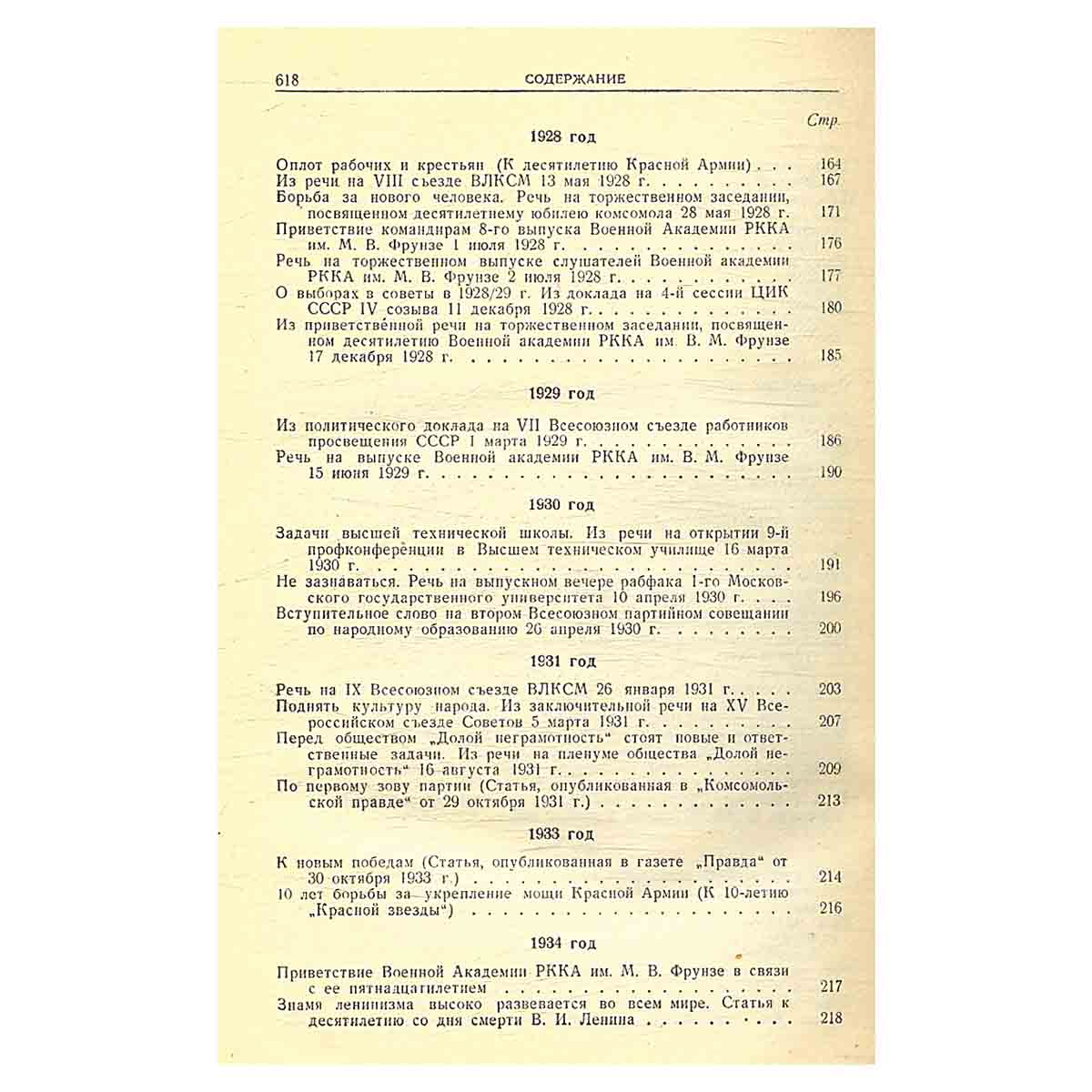 618 СОДЕРЖАНИЕ

Стр.

1928 год

Оплот рабочих и крестьян (К десятилетию Красной Армии) 164

Из речи на VIII съезде ВЛКСМ 13 мая 1928 г. 167

Борьба за нового человека. Речь на торжественном заседании, посвященном десятилетнему юбилею комсомола 28 мая 1928 г. 171

Приветствие командирам 8-го выпуска Военной Академии РККА им. М. В. Фрунзе 1 июля 1928 г. 176

Речь на торжественном выпуске слушателей Военной академии РККА им. М. В. Фрунзе 2 июля 1928 г. 177

О выборах в советы в 1928/29 г. Из доклада на 4-й сессии ЦИК СССР IV созыва 11 декабря 1928 г. 180

Из приветственной речи на торжественном заседании, посвященном десятилетию Военной академии РККА им. В. М. Фрунзе 17 декабря 1928 г. 185

1929 год

Из политического доклада на VII Всесоюзном съезде работников просвещения СССР 1 марта 1929 г. 186

Речь на выпуске Военной академии РККА им. В. М. Фрунзе 15 июня 1929 г. 190

1930 год

Задачи высшей технической школы. Из речи на открытии 9-й профконференции в Высшем техническом училище 16 марта 1930 г. 191

Не зазнаваться. Речь на выпускном вечере рабфака 1-го Московского государственного университета 10 апреля 1930 г. 196

Вступительное слово на втором Всесоюзном партийном совещании по народному образованию 26 апреля 1930 г. 200

1931 год

Речь на IX Всесоюзном съезде ВЛКСМ 26 января 1931 г. 203

Поднять культуру народа. Из заключительной речи на XV Всероссийском съезде Советов 5 марта 1931 г. 207

Перед обществом „Долой неграмотность“ стоят новые и ответственные задачи. Из речи на пленуме общества „Долой неграмотность“ 16 августа 1931 г. 209

По первому зову партии (Статья, опубликованная в „Комсомольской правде“ от 29 октября 1931 г.) 213

1933 год

К новым победам (Статья, опубликованная в газете „Правда“ от 30 октября 1933 г.) 214

10 лет борьбы за укрепление мощи Красной Армии (К 10-летию „Красной звезды“) 216

1934 год

Приветствие Военной Академии РККА им. М. В. Фрунзе в связи с ее пятнадцатилетием 217

Знамя ленинизма высоко развевается во всем мире. Статья к десятилетию со дня смерти В. И. Ленина 218